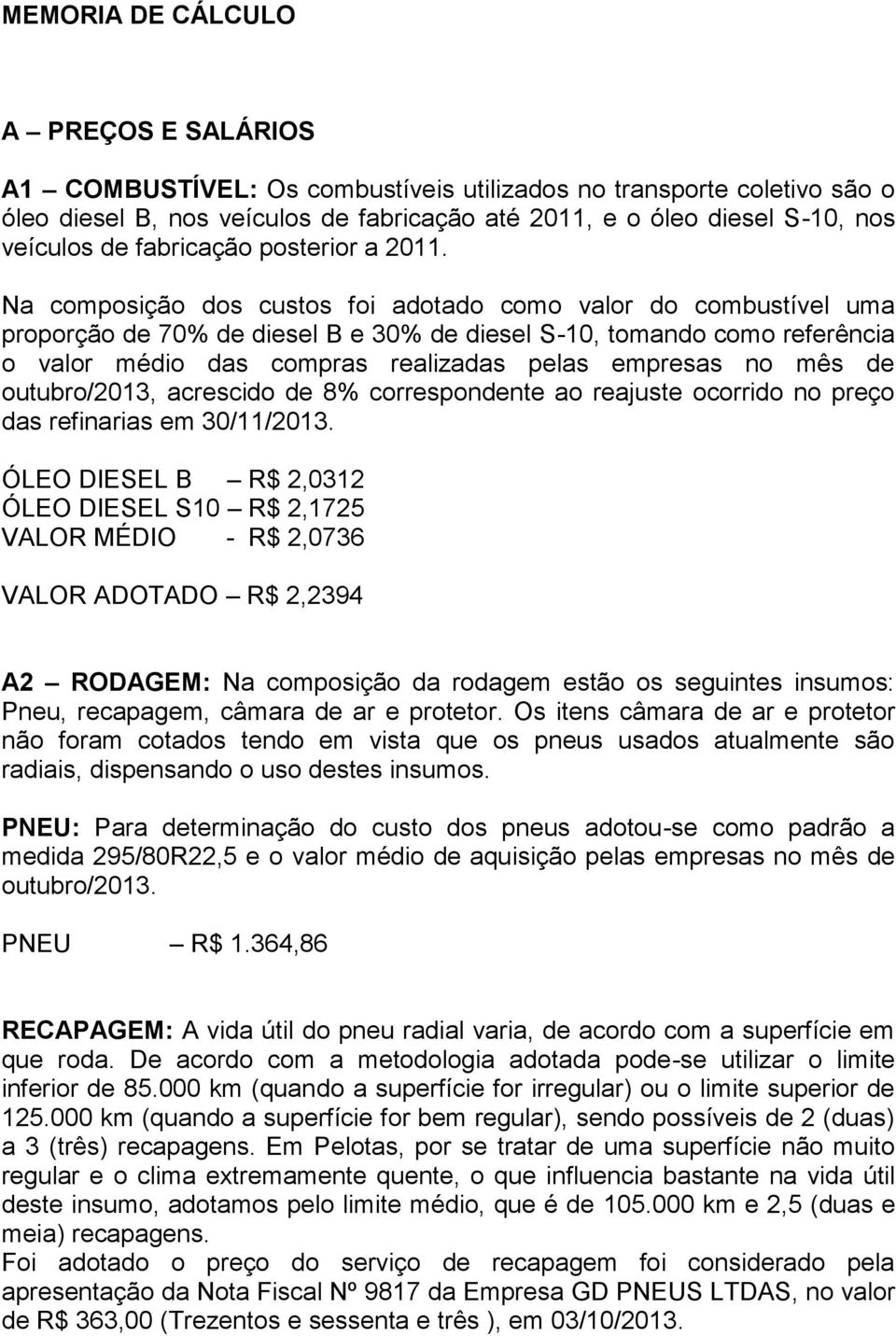 MEMORIA DE CÁLCULO

A – PREÇOS E SALÁRIOS

A1 – COMBUSTÍVEL: Os combustíveis utilizados no transporte coletivo são o óleo diesel B, nos veículos de fabricação até 2011, e o óleo diesel S-10, nos veículos de fabricação posterior a 2011.

Na composição dos custos foi adotado como valor do combustível uma proporção de 70% de diesel B e 30% de diesel S-10, tomando como referência o valor médio das compras realizadas pelas empresas no mês de outubro/2013, acrescido de 8% correspondente ao reajuste ocorrido no preço das refinarias em 30/11/2013.

ÓLEO DIESEL B – R$ 2,0312
ÓLEO DIESEL S10 – R$ 2,1725
VALOR MÉDIO - R$ 2,0736

VALOR ADOTADO – R$ 2,2394

A2 – RODAGEM: Na composição da rodagem estão os seguintes insumos: Pneu, recapagem, câmara de ar e protetor. Os itens câmara de ar e protetor não foram cotados tendo em vista que os pneus usados atualmente são radiais, dispensando o uso destes insumos.

PNEU: Para determinação do custo dos pneus adotou-se como padrão a medida 295/80R22,5 e o valor médio de aquisição pelas empresas no mês de outubro/2013.

PNEU – R$ 1.364,86

RECAPAGEM: A vida útil do pneu radial varia, de acordo com a superfície em que roda. De acordo com a metodologia adotada pode-se utilizar o limite inferior de 85.000 km (quando a superfície for irregular) ou o limite superior de 125.000 km (quando a superfície for bem regular), sendo possíveis de 2 (duas) a 3 (três) recapagens. Em Pelotas, por se tratar de uma superfície não muito regular e o clima extremamente quente, o que influencia bastante na vida útil deste insumo, adotamos pelo limite médio, que é de 105.000 km e 2,5 (duas e meia) recapagens.
Foi adotado o preço do serviço de recapagem foi considerado pela apresentação da Nota Fiscal Nº 9817 da Empresa GD PNEUS LTDAS, no valor de R$ 363,00 (Trezentos e sessenta e três ), em 03/10/2013.